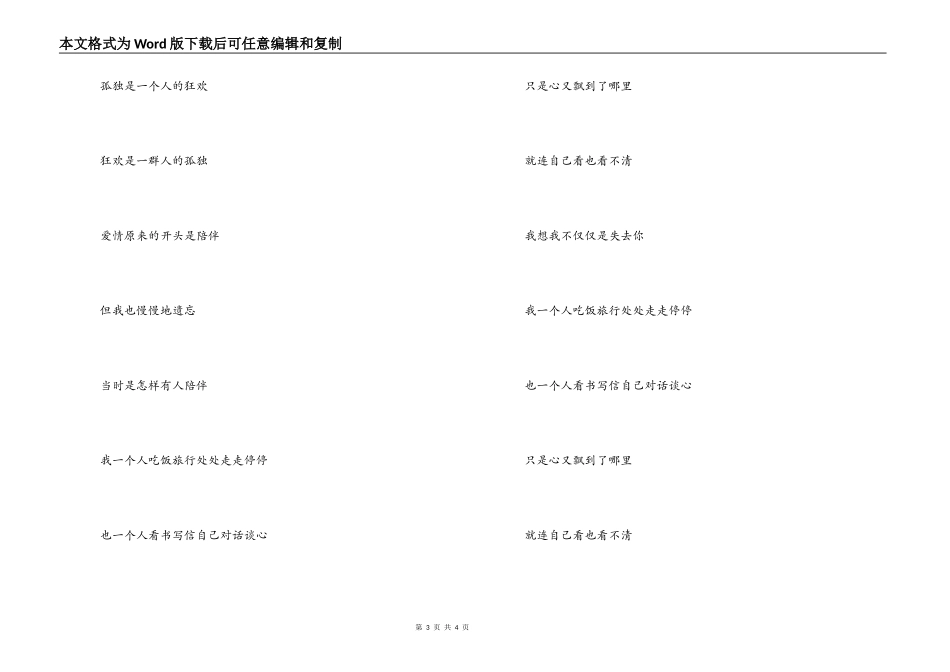 本文格式为Word版下载后可任意编辑和复制

孤独是一个人的狂欢

狂欢是一群人的孤独

爱情原来的开头是陪伴

但我也慢慢地遗忘

当时是怎样有人陪伴

我一个人吃饭旅行处处走走停停

也一个人看书写信自己对话谈心

只是心又飘到了哪里

就连自己看也看不清

我想我不仅仅是失去你

我一个人吃饭旅行处处走走停停

也一个人看书写信自己对话谈心

只是心又飘到了哪里

就连自己看也看不清

第3页 共4页